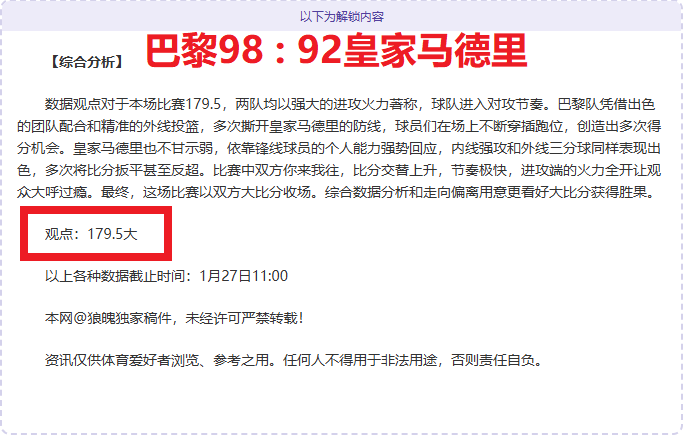 以下为解锁内容

【综合分析】 巴黎98：92皇家马德里

数据观点对于本场比赛179.5，两队均以强大的进攻火力著称，球队进入对攻节奏。巴黎队凭借出色的团队配合和精准的外线投篮，多次撕开皇家马德里的防线，球员们在场上不断穿插跑位，创造出多次得分机会。皇家马德里也不甘示弱，依靠锋线球员的个人能力强势回应，内线强攻和外线三分球同样表现出色，多次将比分扳平甚至反超。比赛中双方你来我往，比分交替上升，节奏极快，进攻端的火力全开让观众大呼过瘾。最终，这场比赛以双方大比分收场。综合数据分析和走向偏离用意更看好大比分获得胜果。

观点：179.5大

以上各种数据截止时间：1月27日11:00

本网@狼魄独家稿件，未经许可严禁转载！

资讯仅供体育爱好者浏览、参考之用。任何人不得用于非法用途，否则责任自负。